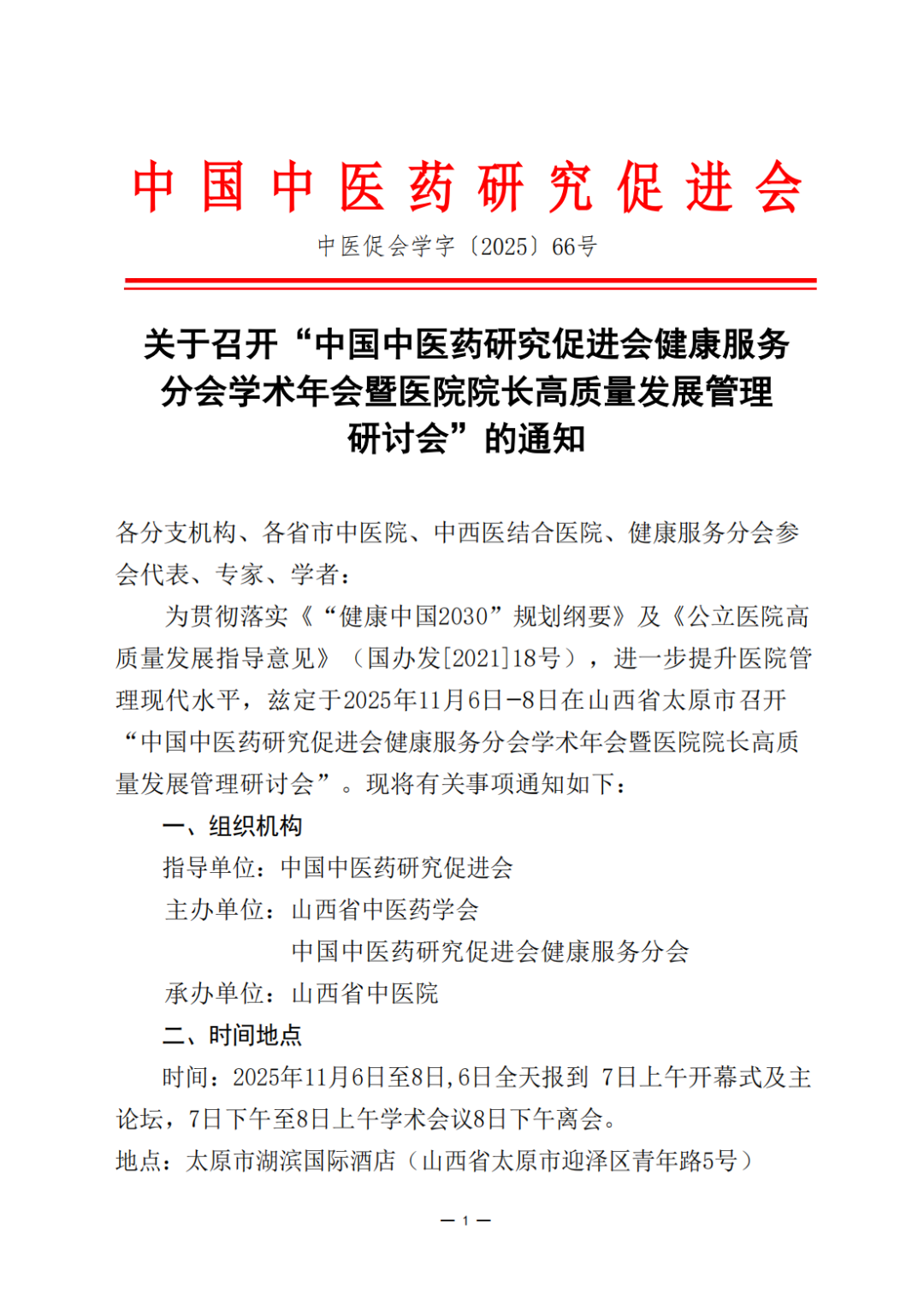 中国中医药研究促进会

中医促会学字〔2025〕66号

关于召开“中国中医药研究促进会健康服务分会学术年会暨医院院长高质量发展管理研讨会”的通知

各分支机构、各省市中医院、中西医结合医院、健康服务分会参会代表、专家、学者：

为贯彻落实《“健康中国2030”规划纲要》及《公立医院高质量发展指导意见》（国办发[2021]18号），进一步提升医院管理现代水平，兹定于2025年11月6日-8日在山西省太原市召开“中国中医药研究促进会健康服务分会学术年会暨医院院长高质量发展管理研讨会”。现将有关事项通知如下：

一、组织机构

指导单位：中国中医药研究促进会

主办单位：山西省中医药学会

中国中医药研究促进会健康服务分会

承办单位：山西省中医院

二、时间地点

时间：2025年11月6日至8日,6日全天报到 7日上午开幕式及主论坛，7日下午至8日上午学术会议8日下午离会。

地点：太原市湖滨国际酒店（山西省太原市迎泽区青年路5号）

— 1 —